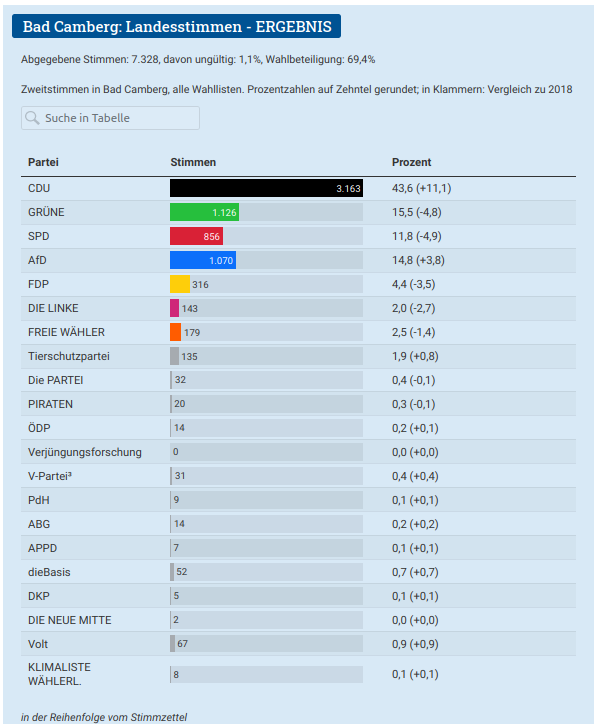 Bad Camberg: Landesstimmen - ERGEBNIS

Abgegebene Stimmen: 7.328, davon ungültig: 1,1%, Wahlbeteiligung: 69,4%

Zweitstimmen in Bad Camberg, alle Wahllisten. Prozentzahlen auf Zehntel gerundet; in Klammern: Vergleich zu 2018

Suche in Tabelle

| Partei | Stimmen | Prozent |
|---|---|---|
| CDU | 3.163 | 43,6 (+11,1) |
| GRÜNE | 1.126 | 15,5 (-4,8) |
| SPD | 856 | 11,8 (-4,9) |
| AfD | 1.070 | 14,8 (+3,8) |
| FDP | 316 | 4,4 (-3,5) |
| DIE LINKE | 143 | 2,0 (-2,7) |
| FREIE WÄHLER | 179 | 2,5 (-1,4) |
| Tierschutzpartei | 135 | 1,9 (+0,8) |
| Die PARTEI | 32 | 0,4 (-0,1) |
| PIRATEN | 20 | 0,3 (-0,1) |
| ÖDP | 14 | 0,2 (+0,1) |
| Verjüngungsforschung | 0 | 0,0 (+0,0) |
| V-Partei³ | 31 | 0,4 (+0,4) |
| PdH | 9 | 0,1 (+0,1) |
| ABG | 14 | 0,2 (+0,2) |
| APPD | 7 | 0,1 (+0,1) |
| dieBasis | 52 | 0,7 (+0,7) |
| DKP | 5 | 0,1 (+0,1) |
| DIE NEUE MITTE | 2 | 0,0 (+0,0) |
| Volt | 67 | 0,9 (+0,9) |
| KLIMALISTE WÄHLERL. | 8 | 0,1 (+0,1) |

in der Reihenfolge vom Stimmzettel